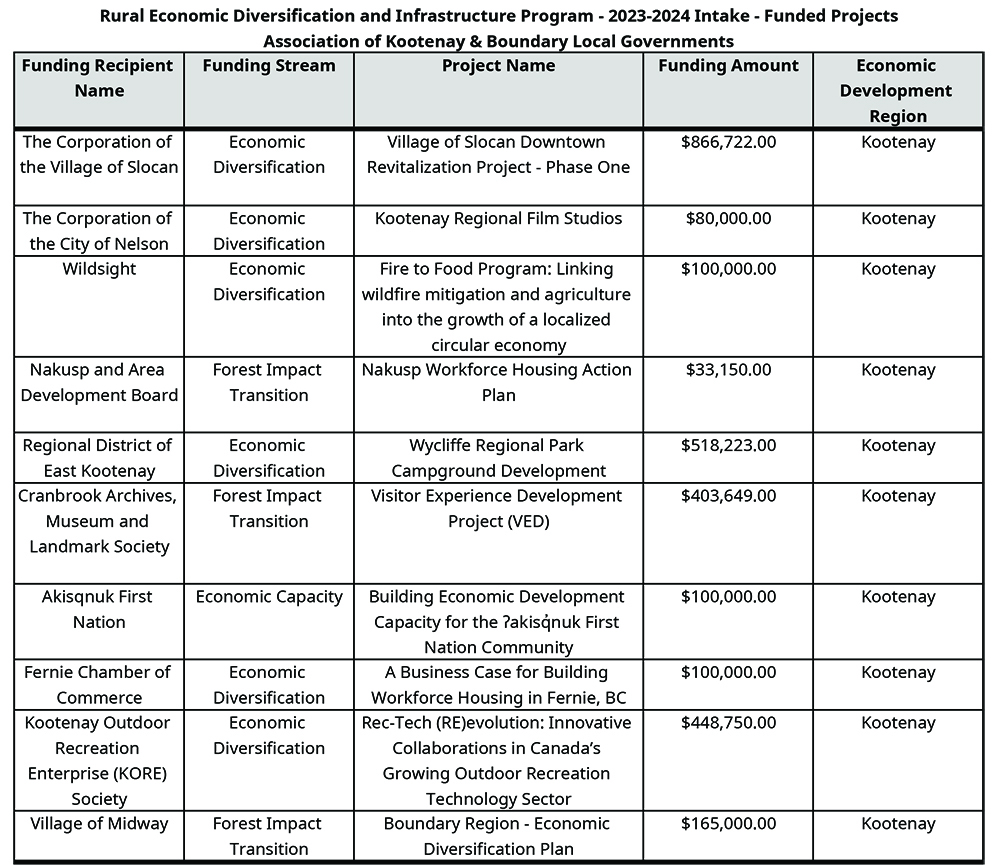 Rural Economic Diversification and Infrastructure Program - 2023-2024 Intake - Funded Projects
Association of Kootenay & Boundary Local Governments

| Funding Recipient Name | Funding Stream | Project Name | Funding Amount | Economic Development Region |
|---|---|---|---|---|
| The Corporation of the Village of Slocan | Economic Diversification | Village of Slocan Downtown Revitalization Project - Phase One | $866,722.00 | Kootenay |
| The Corporation of the City of Nelson | Economic Diversification | Kootenay Regional Film Studios | $80,000.00 | Kootenay |
| Wildsight | Economic Diversification | Fire to Food Program: Linking wildfire mitigation and agriculture into the growth of a localized circular economy | $100,000.00 | Kootenay |
| Nakusp and Area Development Board | Forest Impact Transition | Nakusp Workforce Housing Action Plan | $33,150.00 | Kootenay |
| Regional District of East Kootenay | Economic Diversification | Wycliffe Regional Park Campground Development | $518,223.00 | Kootenay |
| Cranbrook Archives, Museum and Landmark Society | Forest Impact Transition | Visitor Experience Development Project (VED) | $403,649.00 | Kootenay |
| Akisqnuk First Nation | Economic Capacity | Building Economic Development Capacity for the ʔakisq̓nuk First Nation Community | $100,000.00 | Kootenay |
| Fernie Chamber of Commerce | Economic Diversification | A Business Case for Building Workforce Housing in Fernie, BC | $100,000.00 | Kootenay |
| Kootenay Outdoor Recreation Enterprise (KORE) Society | Economic Diversification | Rec-Tech (RE)evolution: Innovative Collaborations in Canada's Growing Outdoor Recreation Technology Sector | $448,750.00 | Kootenay |
| Village of Midway | Forest Impact Transition | Boundary Region - Economic Diversification Plan | $165,000.00 | Kootenay |